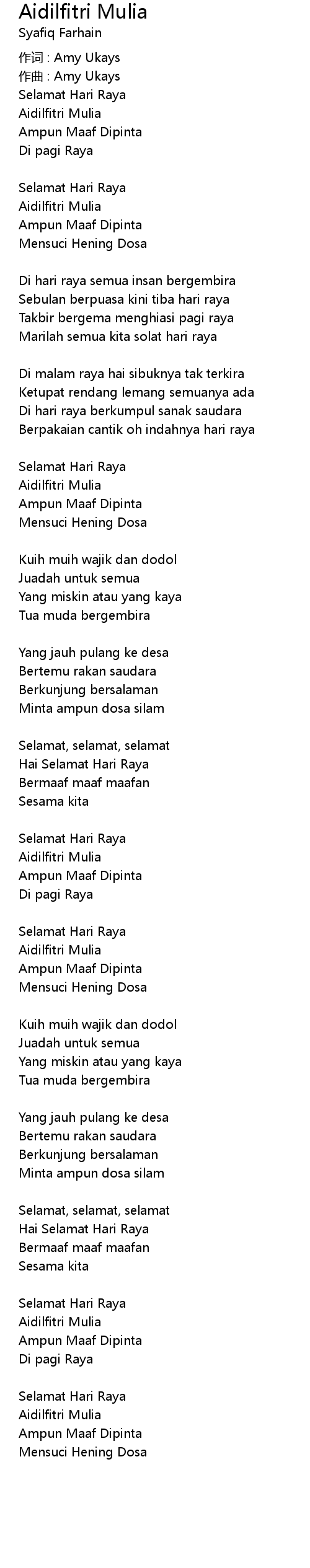 Aidilfitri Mulia
Syafiq Farhain

作词 : Amy Ukays
作曲 : Amy Ukays
Selamat Hari Raya
Aidilfitri Mulia
Ampun Maaf Dipinta
Di pagi Raya

Selamat Hari Raya
Aidilfitri Mulia
Ampun Maaf Dipinta
Mensuci Hening Dosa

Di hari raya semua insan bergembira
Sebulan berpuasa kini tiba hari raya
Takbir bergema menghiasi pagi raya
Marilah semua kita solat hari raya

Di malam raya hai sibuknya tak terkira
Ketupat rendang lemang semuanya ada
Di hari raya berkumpul sanak saudara
Berpakaian cantik oh indahnya hari raya

Selamat Hari Raya
Aidilfitri Mulia
Ampun Maaf Dipinta
Mensuci Hening Dosa

Kuih muih wajik dan dodol
Juadah untuk semua
Yang miskin atau yang kaya
Tua muda bergembira

Yang jauh pulang ke desa
Bertemu rakan saudara
Berkunjung bersalaman
Minta ampun dosa silam

Selamat, selamat, selamat
Hai Selamat Hari Raya
Bermaaf maaf maafan
Sesama kita

Selamat Hari Raya
Aidilfitri Mulia
Ampun Maaf Dipinta
Di pagi Raya

Selamat Hari Raya
Aidilfitri Mulia
Ampun Maaf Dipinta
Mensuci Hening Dosa

Kuih muih wajik dan dodol
Juadah untuk semua
Yang miskin atau yang kaya
Tua muda bergembira

Yang jauh pulang ke desa
Bertemu rakan saudara
Berkunjung bersalaman
Minta ampun dosa silam

Selamat, selamat, selamat
Hai Selamat Hari Raya
Bermaaf maaf maafan
Sesama kita

Selamat Hari Raya
Aidilfitri Mulia
Ampun Maaf Dipinta
Di pagi Raya

Selamat Hari Raya
Aidilfitri Mulia
Ampun Maaf Dipinta
Mensuci Hening Dosa